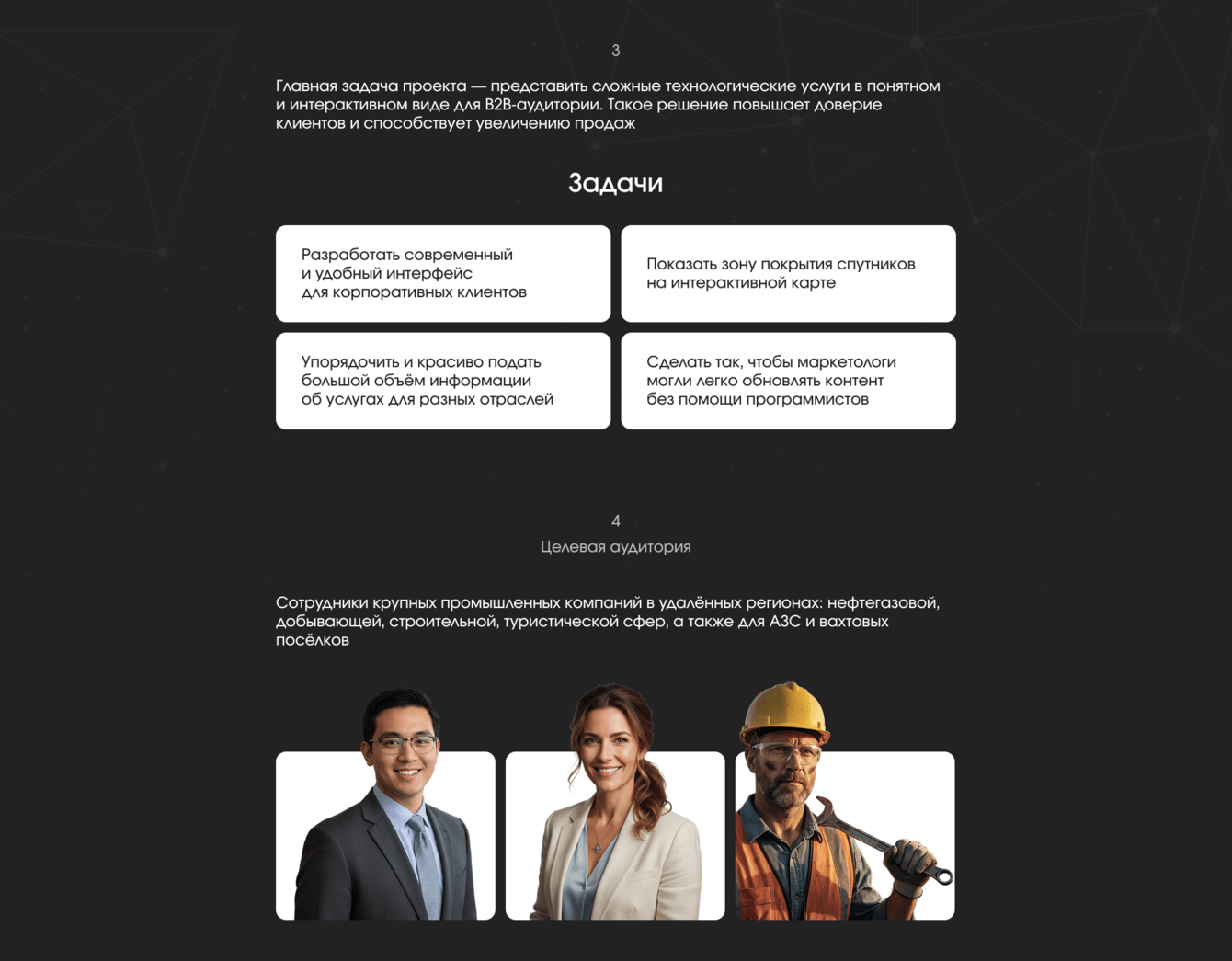 3

Главная задача проекта — представить сложные технологические услуги в понятном и интерактивном виде для B2B-аудитории. Такое решение повышает доверие клиентов и способствует увеличению продаж

Задачи

Разработать современный и удобный интерфейс для корпоративных клиентов

Показать зону покрытия спутников на интерактивной карте

Упорядочить и красиво подать большой объём информации об услугах для разных отраслей

Сделать так, чтобы маркетологи могли легко обновлять контент без помощи программистов

4

Целевая аудитория

Сотрудники крупных промышленных компаний в удалённых регионах: нефтегазовой, добывающей, строительной, туристической сфер, а также для АЗС и вахтовых посёлков